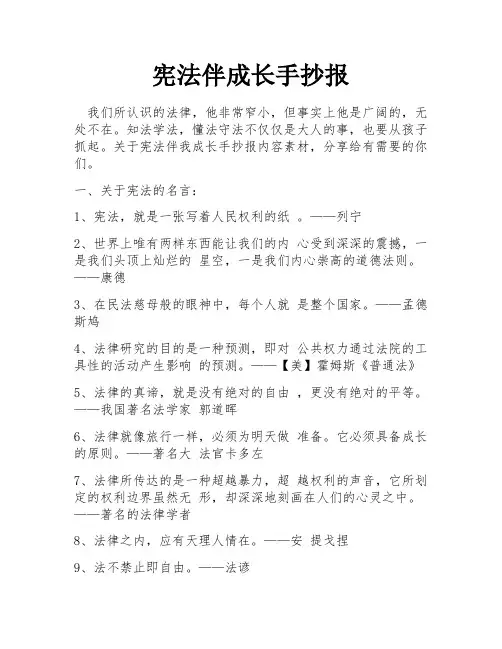 宪法伴成长手抄报

我们所认识的法律，他非常窄小，但事实上他是广阔的，无处不在。知法学法，懂法守法不仅仅是大人的事，也要从孩子抓起。关于宪法伴我成长手抄报内容素材，分享给有需要的你们。

一、关于宪法的名言：

1、宪法，就是一张写着人民权利的纸 。——列宁

2、世界上唯有两样东西能让我们的内 心受到深深的震撼，一是我们头顶上灿烂的 星空，一是我们内心崇高的道德法则。——康德

3、在民法慈母般的眼神中，每个人就 是整个国家。——孟德斯鸠

4、法律研究的目的是一种预测，即对 公共权力通过法院的工具性的活动产生影响 的预测。——【美】霍姆斯《普通法》

5、法律的真谛，就是没有绝对的自由 ，更没有绝对的平等。——我国著名法学家 郭道晖

6、法律就像旅行一样，必须为明天做 准备。它必须具备成长的原则。——著名大 法官卡多左

7、法律所传达的是一种超越暴力，超 越权利的声音，它所划定的权利边界虽然无 形，却深深地刻画在人们的心灵之中。——著名的法律学者

8、法律之内，应有天理人情在。——安 提戈捏

9、法不禁止即自由。——法谚